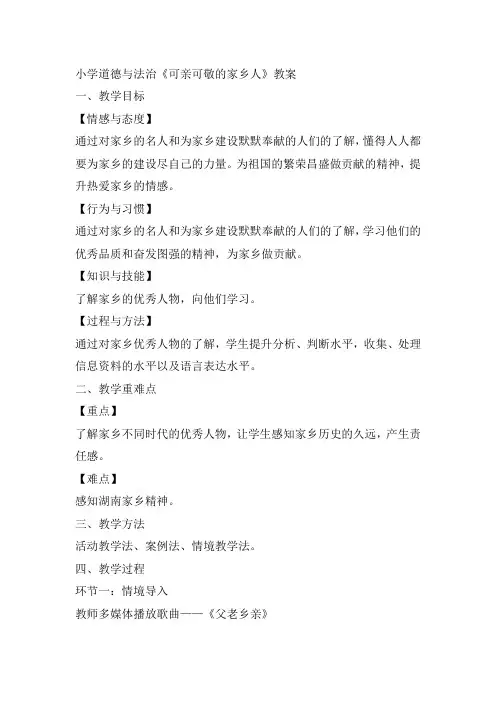 小学道德与法治《可亲可敬的家乡人》教案

一、教学目标

【情感与态度】

通过对家乡的名人和为家乡建设默默奉献的人们的了解，懂得人人都要为家乡的建设尽自己的力量。为祖国的繁荣昌盛做贡献的精神，提升热爱家乡的情感。

【行为与习惯】

通过对家乡的名人和为家乡建设默默奉献的人们的了解，学习他们的优秀品质和奋发图强的精神，为家乡做贡献。

【知识与技能】

了解家乡的优秀人物，向他们学习。

【过程与方法】

通过对家乡优秀人物的了解，学生提升分析、判断水平，收集、处理信息资料的水平以及语言表达水平。

二、教学重难点

【重点】

了解家乡不同时代的优秀人物，让学生感知家乡历史的久远，产生责任感。

【难点】

感知湖南家乡精神。

三、教学方法

活动教学法、案例法、情境教学法。

四、教学过程

环节一：情境导入

教师多媒体播放歌曲——《父老乡亲》